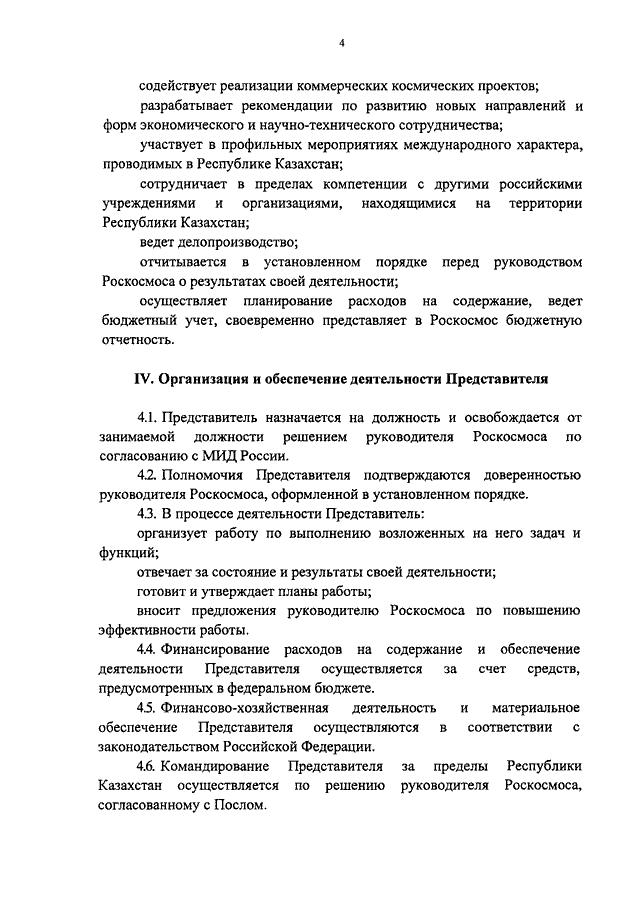 4

содействует реализации коммерческих космических проектов;

разрабатывает рекомендации по развитию новых направлений и форм экономического и научно-технического сотрудничества;

участвует в профильных мероприятиях международного характера, проводимых в Республике Казахстан;

сотрудничает в пределах компетенции с другими российскими учреждениями и организациями, находящимися на территории Республики Казахстан;

ведет делопроизводство;

отчитывается в установленном порядке перед руководством Роскосмоса о результатах своей деятельности;

осуществляет планирование расходов на содержание, ведет бюджетный учет, своевременно представляет в Роскосмос бюджетную отчетность.

IV. Организация и обеспечение деятельности Представителя

4.1. Представитель назначается на должность и освобождается от занимаемой должности решением руководителя Роскосмоса по согласованию с МИД России.

4.2. Полномочия Представителя подтверждаются доверенностью руководителя Роскосмоса, оформленной в установленном порядке.

4.3. В процессе деятельности Представитель:

организует работу по выполнению возложенных на него задач и функций;

отвечает за состояние и результаты своей деятельности;

готовит и утверждает планы работы;

вносит предложения руководителю Роскосмоса по повышению эффективности работы.

4.4. Финансирование расходов на содержание и обеспечение деятельности Представителя осуществляется за счет средств, предусмотренных в федеральном бюджете.

4.5. Финансово-хозяйственная деятельность и материальное обеспечение Представителя осуществляются в соответствии с законодательством Российской Федерации.

4.6. Командирование Представителя за пределы Республики Казахстан осуществляется по решению руководителя Роскосмоса, согласованному с Послом.